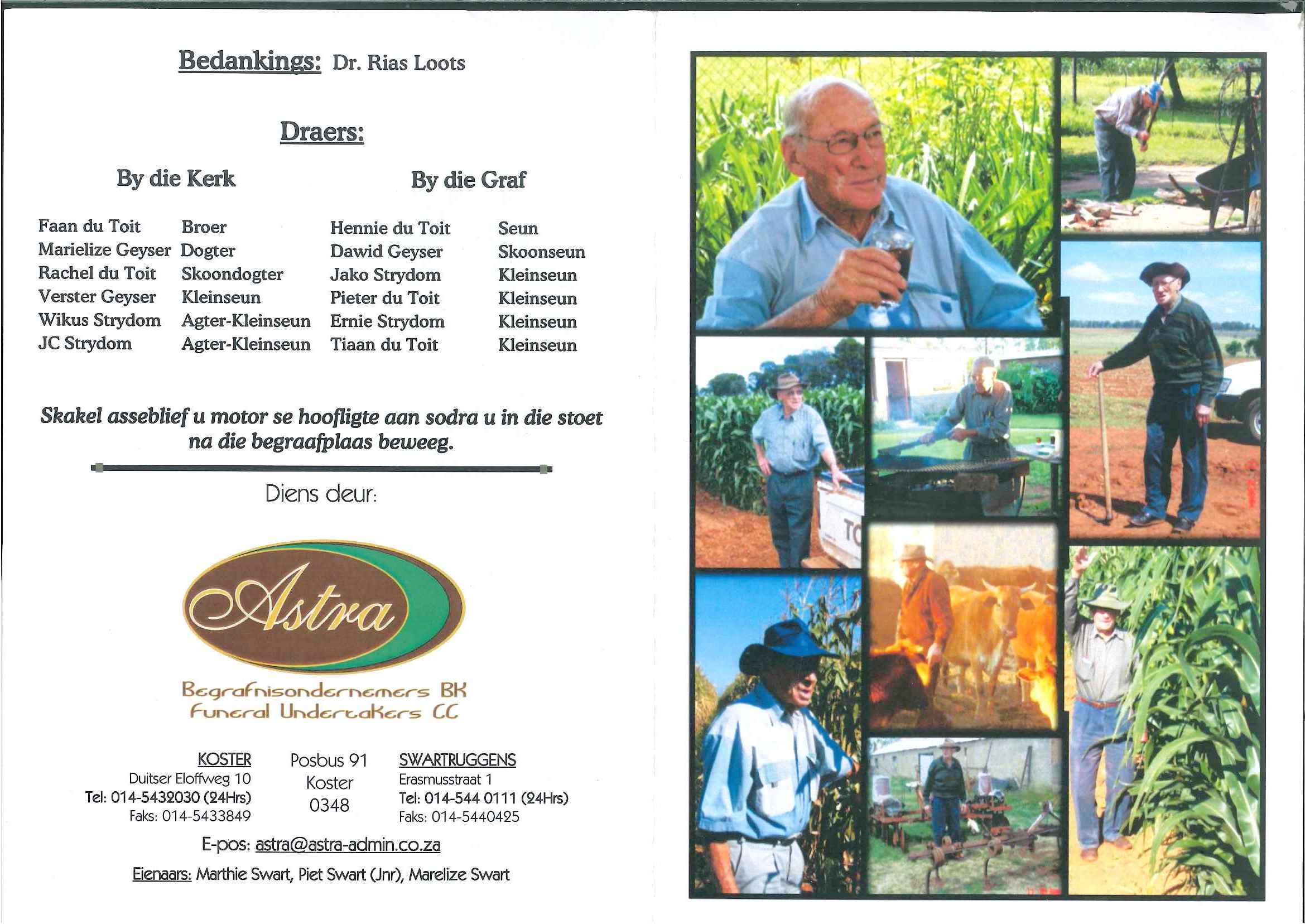 Bedankings: Dr. Rias Loots

Draers:

By die Kerk

Faan du Toit Broer
Marielize Geyser Dogter
Rachel du Toit Skoondogter
Verster Geyser Kleinseun
Wikus Strydom Agter-Kleinseun
JC Strydom Agter-Kleinseun

By die Graf

Hennie du Toit Seun
Dawid Geyser Skoonseun
Jako Strydom Kleinseun
Pieter du Toit Kleinseun
Ernie Strydom Kleinseun
Tiaan du Toit Kleinseun

Skakel asseblief u motor se hoofligte aan sodra u in die stoet na die begraafplaas beweeg.

Diens deur:

Astra

Begrafnisondernemers BK
Funeral Undertakers CC

KOSTER
Duitser Eloffweg 10
Tel: 014-5432030 (24Hrs)
Faks: 014-5433849

Posbus 91
Koster
0348

SWARTRUGGENS
Erasmusstraat 1
Tel: 014-544 0111 (24Hrs)
Faks: 014-5440425

E-pos: astra@astra-admin.co.za

Eienaars: Marthie Swart, Piet Swart (Jnr), Marelize Swart